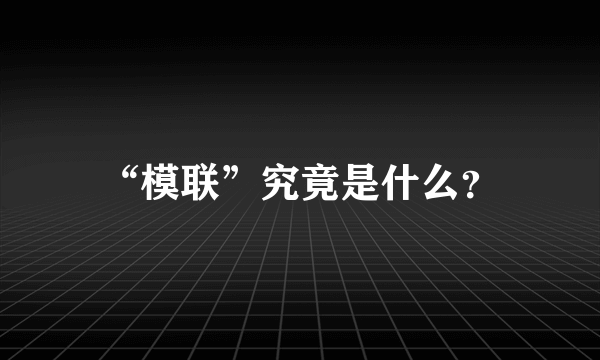 “模联”究竟是什么?